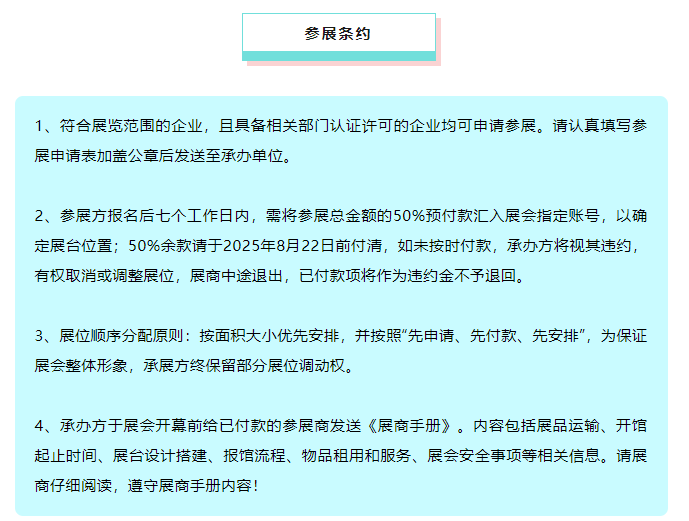 参展条约

1、符合展览范围的企业，且具备相关部门认证许可的企业均可申请参展。请认真填写参展申请表加盖公章后发送至承办单位。

2、参展方报名后七个工作日内，需将参展总金额的50%预付款汇入展会指定账号，以确定展台位置；50%余款请于2025年8月22日前付清，如未按时付款，承办方将视其违约，有权取消或调整展位，展商中途退出，已付款项将作为违约金不予退回。

3、展位顺序分配原则：按面积大小优先安排，并按照“先申请、先付款、先安排”，为保证展会整体形象，承展方终保留部分展位调动权。

4、承办方于展会开幕前给已付款的参展商发送《展商手册》。内容包括展品运输、开馆起止时间、展台设计搭建、报馆流程、物品租用和服务、展会安全事项等相关信息。请展商仔细阅读，遵守展商手册内容！